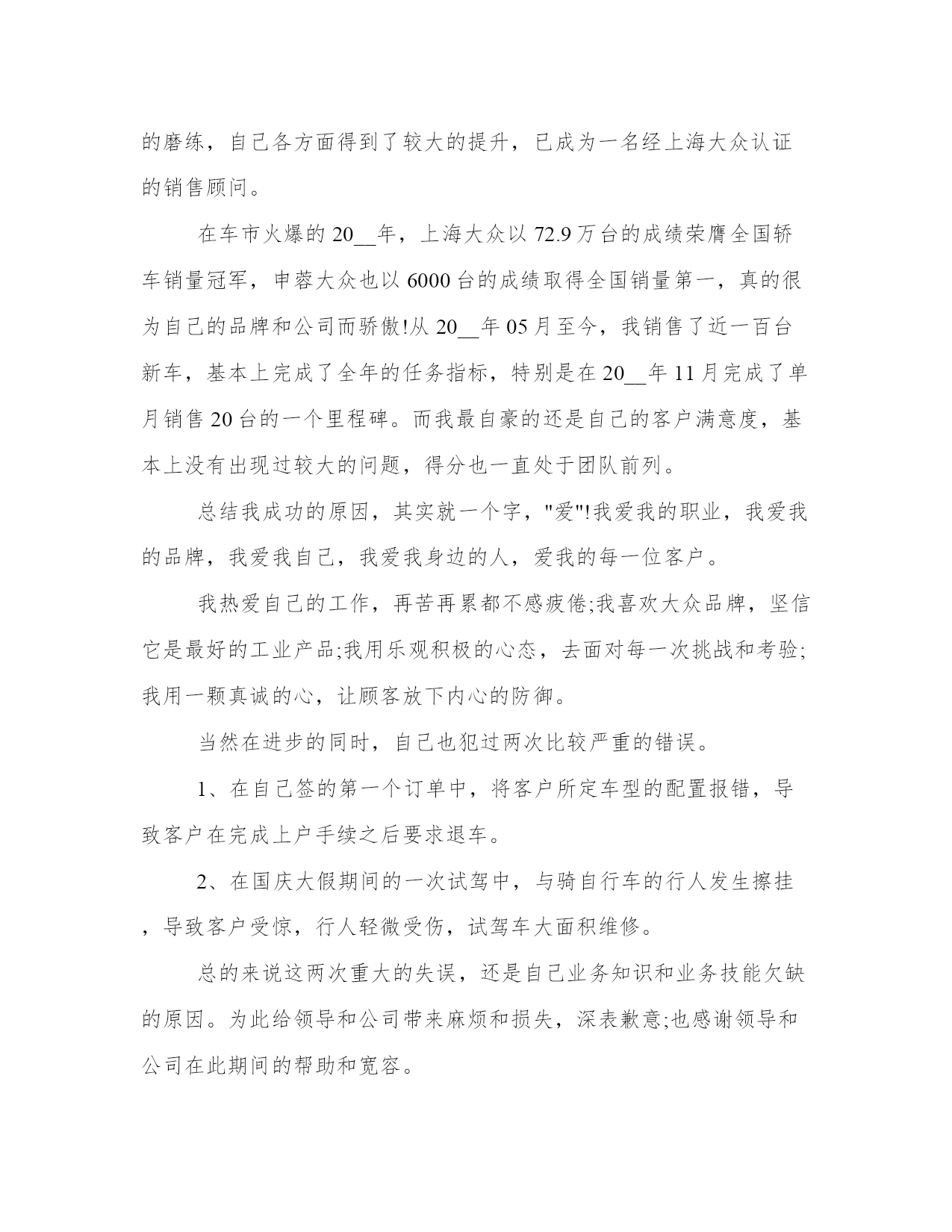 的磨练，自己各方面得到了较大的提升，已成为一名经上海大众认证的销售顾问。

在车市火爆的20__年，上海大众以72.9万台的成绩荣膺全国轿车销量冠军，申蓉大众也以6000台的成绩取得全国销量第一，真的很为自己的品牌和公司而骄傲!从20__年05月至今，我销售了近一百台新车，基本上完成了全年的任务指标，特别是在20__年11月完成了单月销售20台的一个里程碑。而我最自豪的还是自己的客户满意度，基本上没有出现过较大的问题，得分也一直处于团队前列。

总结我成功的原因，其实就一个字，"爱"!我爱我的职业，我爱我的品牌，我爱我自己，我爱我身边的人，爱我的每一位客户。

我热爱自己的工作，再苦再累都不感疲倦;我喜欢大众品牌，坚信它是最好的工业产品;我用乐观积极的心态，去面对每一次挑战和考验;我用一颗真诚的心，让顾客放下内心的防御。

当然在进步的同时，自己也犯过两次比较严重的错误。

1、在自己签的第一个订单中，将客户所定车型的配置报错，导致客户在完成上户手续之后要求退车。

2、在国庆大假期间的一次试驾中，与骑自行车的行人发生擦挂，导致客户受惊，行人轻微受伤，试驾车大面积维修。

总的来说这两次重大的失误，还是自己业务知识和业务技能欠缺的原因。为此给领导和公司带来麻烦和损失，深表歉意;也感谢领导和公司在此期间的帮助和宽容。